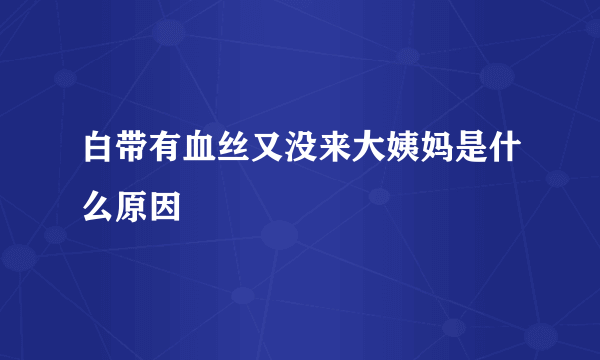 白带有血丝又没来大姨妈是什么原因